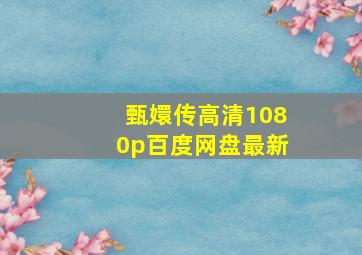 甄嬛传高清1080p百度网盘最新